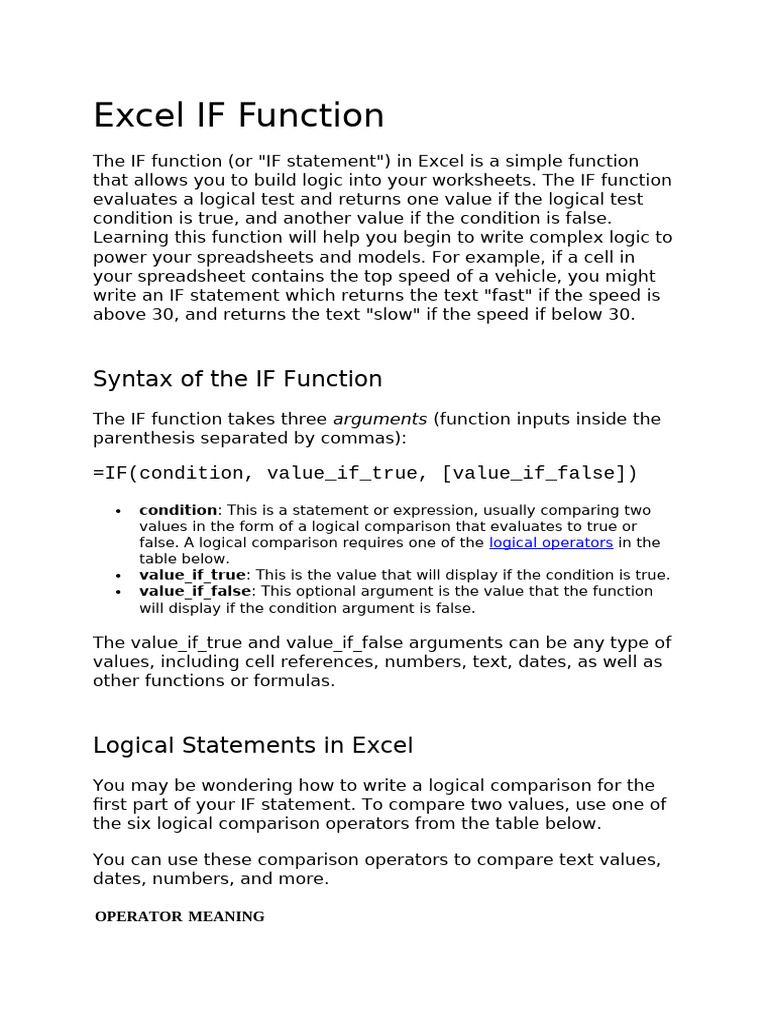 Excel IF Function

The IF function (or "IF statement") in Excel is a simple function that allows you to build logic into your worksheets. The IF function evaluates a logical test and returns one value if the logical test condition is true, and another value if the condition is false. Learning this function will help you begin to write complex logic to power your spreadsheets and models. For example, if a cell in your spreadsheet contains the top speed of a vehicle, you might write an IF statement which returns the text "fast" if the speed is above 30, and returns the text "slow" if the speed if below 30.

Syntax of the IF Function

The IF function takes three arguments (function inputs inside the parenthesis separated by commas):

=IF(condition, value_if_true, [value_if_false])

• condition: This is a statement or expression, usually comparing two values in the form of a logical comparison that evaluates to true or false. A logical comparison requires one of the logical operators in the table below.
• value_if_true: This is the value that will display if the condition is true.
• value_if_false: This optional argument is the value that the function will display if the condition argument is false.

The value_if_true and value_if_false arguments can be any type of values, including cell references, numbers, text, dates, as well as other functions or formulas.

Logical Statements in Excel

You may be wondering how to write a logical comparison for the first part of your IF statement. To compare two values, use one of the six logical comparison operators from the table below.

You can use these comparison operators to compare text values, dates, numbers, and more.

OPERATOR MEANING